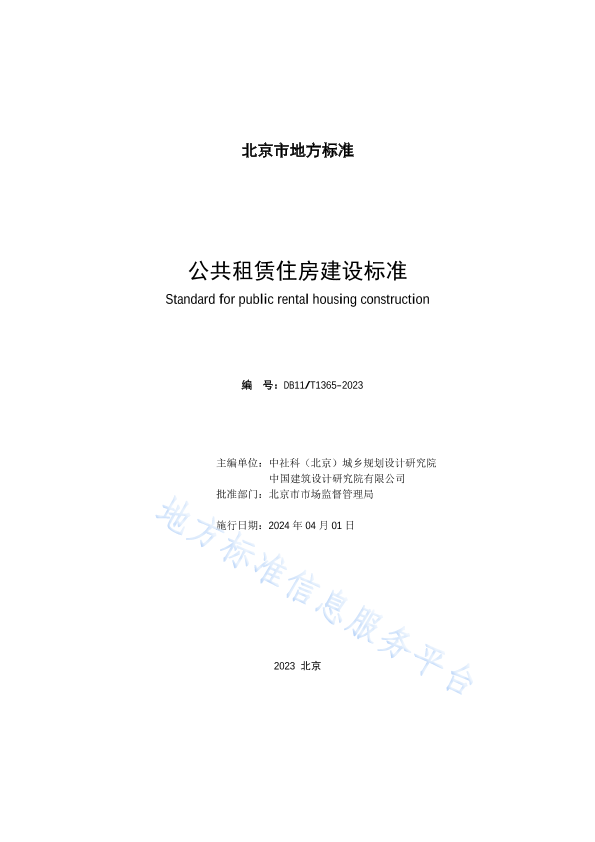 北京市地方标准

公共租赁住房建设标准
Standard for public rental housing construction

编　号：DB11/T1365-2023

主编单位：中社科（北京）城乡规划设计研究院
中国建筑设计研究院有限公司
批准部门：北京市市场监督管理局

施行日期：2024 年 04 月 01 日

地方标准信息服务平台

2023 北京